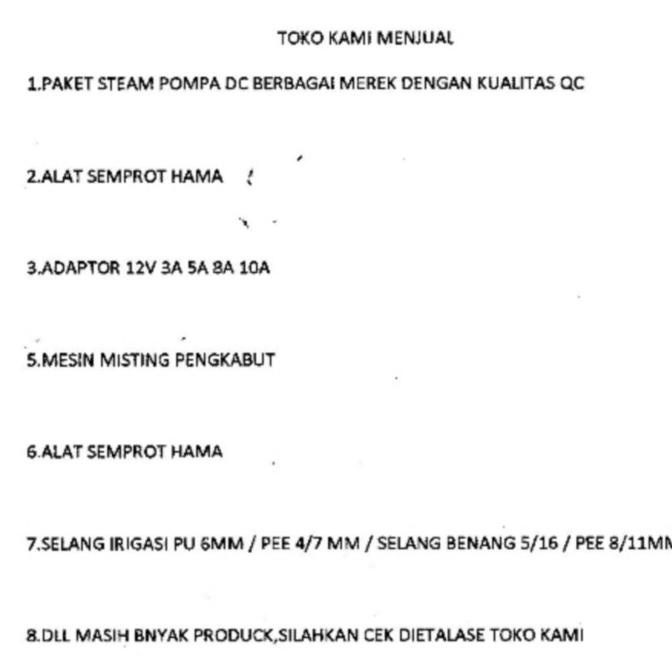 TOKO KAMI MENJUAL

1.PAKET STEAM POMPA DC BERBAGAI MEREK DENGAN KUALITAS QC

2.ALAT SEMPROT HAMA

3.ADAPTOR 12V 3A 5A 8A 10A

5.MESIN MISTING PENGKABUT

6.ALAT SEMPROT HAMA

7.SELANG IRIGASI PU 6MM / PEE 4/7 MM / SELANG BENANG 5/16 / PEE 8/11MM

8.DLL MASIH BNYAK PRODUCK,SILAHKAN CEK DIETALASE TOKO KAMI